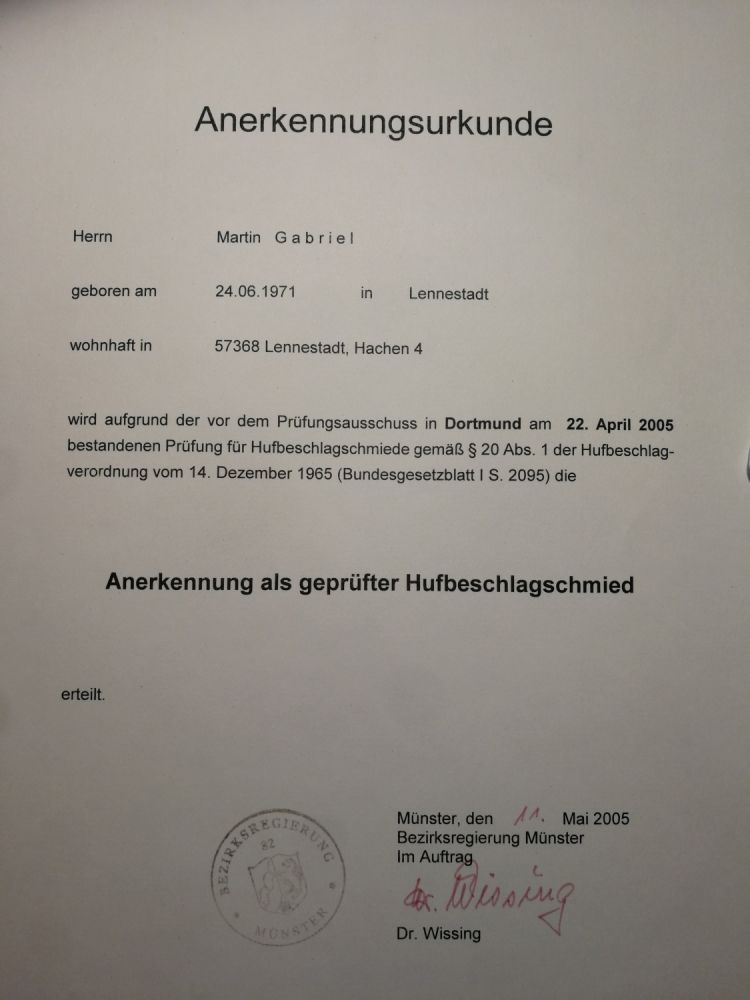 Anerkennungsurkunde

Herrn Martin Gabriel

geboren am 24.06.1971 in Lennestadt

wohnhaft in 57368 Lennestadt, Hachen 4

wird aufgrund der vor dem Prüfungsausschuss in **Dortmund** am **22. April 2005** bestandenen Prüfung für Hufbeschlagschmiede gemäß § 20 Abs. 1 der Hufbeschlagverordnung vom 14. Dezember 1965 (Bundesgesetzblatt I S. 2095) die

**Anerkennung als geprüfter Hufbeschlagschmied**

erteilt.

BEZIRKSREGIERUNG 82 MÜNSTER

Münster, den 11. Mai 2005
Bezirksregierung Münster
Im Auftrag
Dr. Wissing
Dr. Wissing